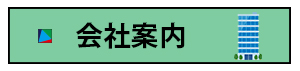 会社案内